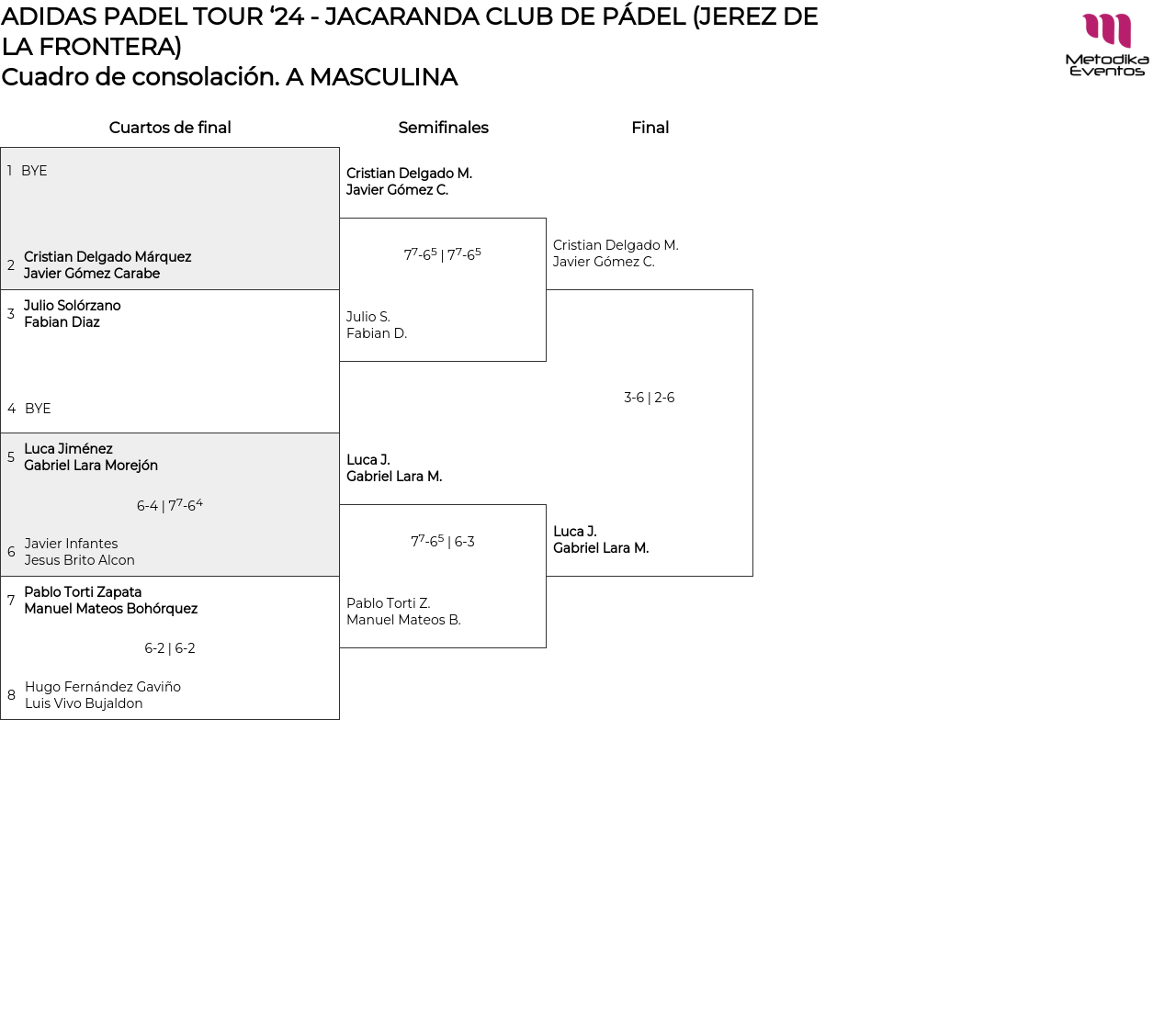 ADIDAS PADEL TOUR ‘24 - JACARANDA CLUB DE PÁDEL (JEREZ DE LA FRONTERA)
Cuadro de consolación. A MASCULINA

Metodika Eventos

Cuartos de final

1 BYE

2 Cristian Delgado Márquez
Javier Gómez Carabe

3 Julio Solórzano
Fabian Diaz

4 BYE

5 Luca Jiménez
Gabriel Lara Morejón

6-4 | $7^7$-$6^4$

6 Javier Infantes
Jesus Brito Alcon

7 Pablo Torti Zapata
Manuel Mateos Bohórquez

6-2 | 6-2

8 Hugo Fernández Gaviño
Luis Vivo Bujaldon

Semifinales

Cristian Delgado M.
Javier Gómez C.

$7^7$-$6^5$ | $7^7$-$6^5$

Julio S.
Fabian D.

Luca J.
Gabriel Lara M.

$7^7$-$6^5$ | 6-3

Pablo Torti Z.
Manuel Mateos B.

Final

Cristian Delgado M.
Javier Gómez C.

3-6 | 2-6

Luca J.
Gabriel Lara M.